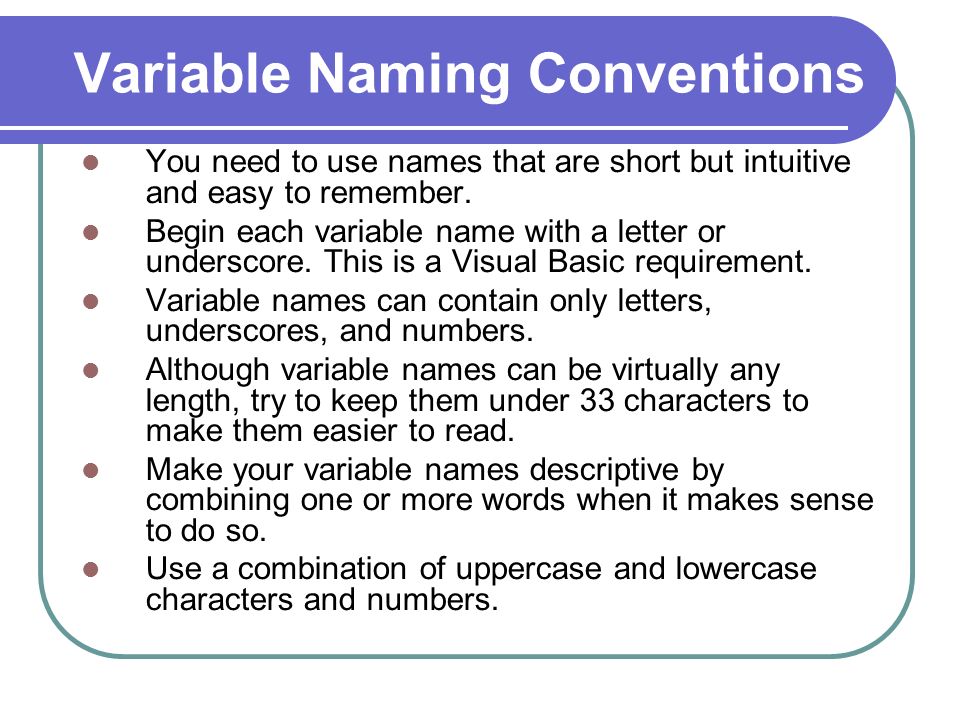 Variable Naming Conventions

- You need to use names that are short but intuitive and easy to remember.
- Begin each variable name with a letter or underscore. This is a Visual Basic requirement.
- Variable names can contain only letters, underscores, and numbers.
- Although variable names can be virtually any length, try to keep them under 33 characters to make them easier to read.
- Make your variable names descriptive by combining one or more words when it makes sense to do so.
- Use a combination of uppercase and lowercase characters and numbers.